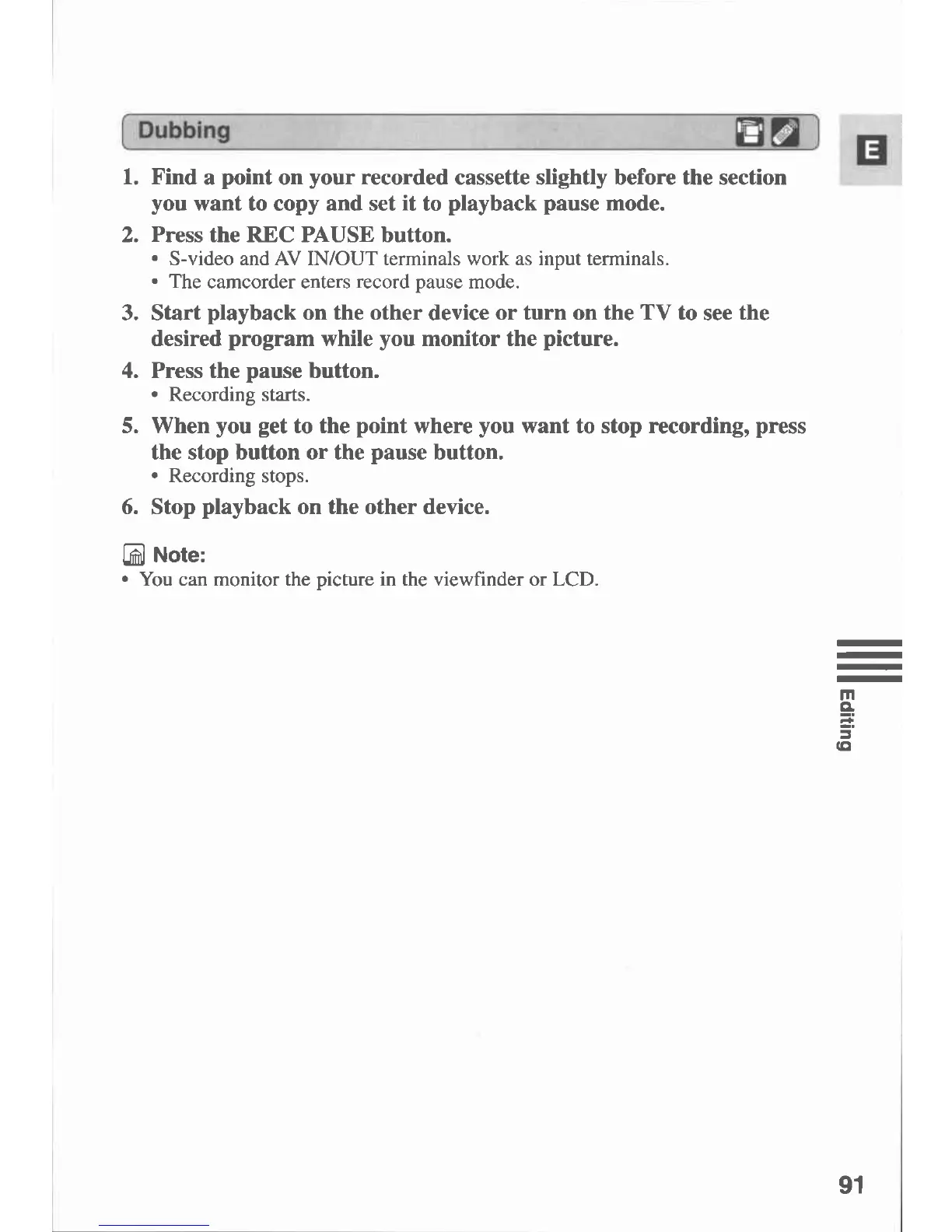 Dubbing

E

1. Find a point on your recorded cassette slightly before the section you want to copy and set it to playback pause mode.

2. Press the REC PAUSE button.
• S-video and AV IN/OUT terminals work as input terminals.
• The camcorder enters record pause mode.

3. Start playback on the other device or turn on the TV to see the desired program while you monitor the picture.

4. Press the pause button.
• Recording starts.

5. When you get to the point where you want to stop recording, press the stop button or the pause button.
• Recording stops.

6. Stop playback on the other device.

Note:
• You can monitor the picture in the viewfinder or LCD.

Editing

91